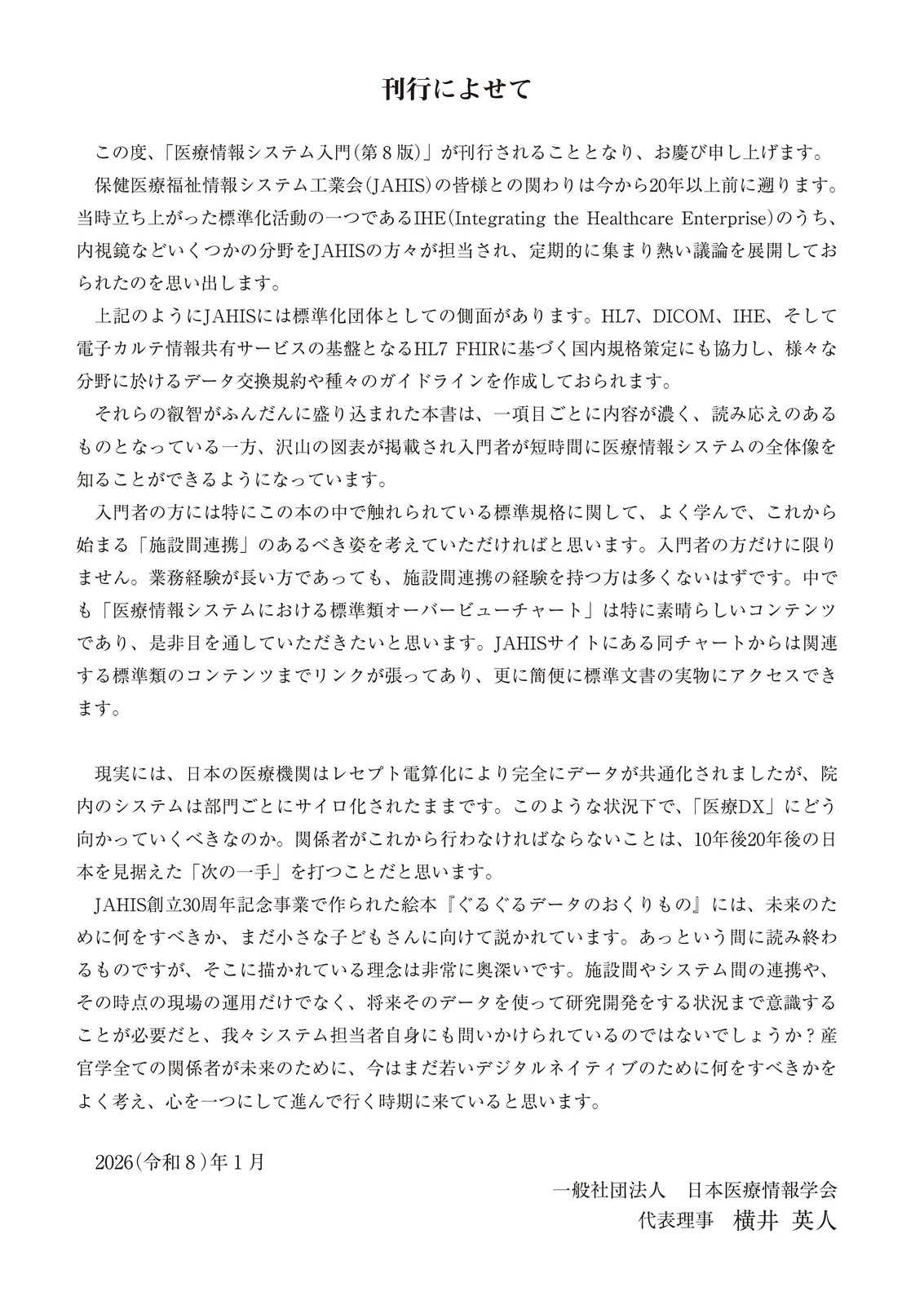 刊行によせて

この度、「医療情報システム入門(第８版)」が刊行されることとなり、お慶び申し上げます。

保健医療福祉情報システム工業会(JAHIS)の皆様との関わりは今から20年以上前に遡ります。当時立ち上がった標準化活動の一つであるIHE(Integrating the Healthcare Enterprise)のうち、内視鏡などいくつかの分野をJAHISの方々が担当され、定期的に集まり熱い議論を展開しておられたのを思い出します。

上記のようにJAHISには標準化団体としての側面があります。HL7、DICOM、IHE、そして電子カルテ情報共有サービスの基盤となるHL7 FHIRに基づく国内規格策定にも協力し、様々な分野に於けるデータ交換規約や種々のガイドラインを作成しておられます。

それらの叡智がふんだんに盛り込まれた本書は、一項目ごとに内容が濃く、読み応えのあるものとなっている一方、沢山の図表が掲載され入門者が短時間に医療情報システムの全体像を知ることができるようになっています。

入門者の方には特にこの本の中で触れられている標準規格に関して、よく学んで、これから始まる「施設間連携」のあるべき姿を考えていただければと思います。入門者の方だけに限りません。業務経験が長い方であっても、施設間連携の経験を持つ方は多くないはずです。中でも「医療情報システムにおける標準類オーバービューチャート」は特に素晴らしいコンテンツであり、是非目を通していただきたいと思います。JAHISサイトにある同チャートからは関連する標準類のコンテンツまでリンクが張ってあり、更に簡便に標準文書の実物にアクセスできます。

現実には、日本の医療機関はレセプト電算化により完全にデータが共通化されましたが、院内のシステムは部門ごとにサイロ化されたままです。このような状況下で、「医療DX」にどう向かっていくべきなのか。関係者がこれから行わなければならないことは、10年後20年後の日本を見据えた「次の一手」を打つことだと思います。

JAHIS創立30周年記念事業で作られた絵本『ぐるぐるデータのおくりもの』には、未来のために何をすべきか、まだ小さな子どもさんに向けて説かれています。あっという間に読み終わるものですが、そこに描かれている理念は非常に奥深いです。施設間やシステム間の連携や、その時点の現場の運用だけでなく、将来そのデータを使って研究開発をする状況まで意識することが必要だと、我々システム担当者自身にも問いかけられているのではないでしょうか？産官学全ての関係者が未来のために、今はまだ若いデジタルネイティブのために何をすべきかをよく考え、心を一つにして進んで行く時期に来ていると思います。

2026(令和８)年１月

一般社団法人　日本医療情報学会
代表理事　横井 英人